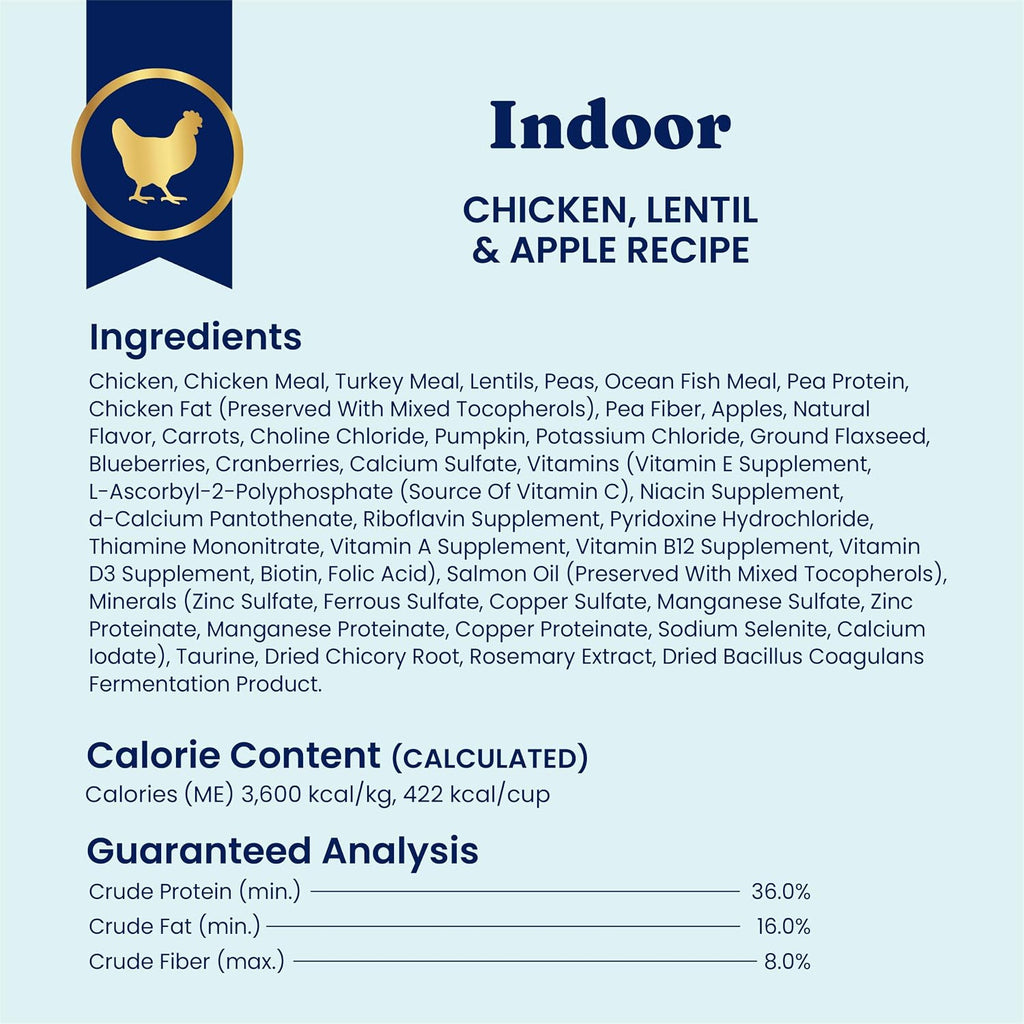 Indoor

CHICKEN, LENTIL & APPLE RECIPE

Ingredients

Chicken, Chicken Meal, Turkey Meal, Lentils, Peas, Ocean Fish Meal, Pea Protein, Chicken Fat (Preserved With Mixed Tocopherols), Pea Fiber, Apples, Natural Flavor, Carrots, Choline Chloride, Pumpkin, Potassium Chloride, Ground Flaxseed, Blueberries, Cranberries, Calcium Sulfate, Vitamins (Vitamin E Supplement, L-Ascorbyl-2-Polyphosphate (Source Of Vitamin C), Niacin Supplement, d-Calcium Pantothenate, Riboflavin Supplement, Pyridoxine Hydrochloride, Thiamine Mononitrate, Vitamin A Supplement, Vitamin B12 Supplement, Vitamin D3 Supplement, Biotin, Folic Acid), Salmon Oil (Preserved With Mixed Tocopherols), Minerals (Zinc Sulfate, Ferrous Sulfate, Copper Sulfate, Manganese Sulfate, Zinc Proteinate, Manganese Proteinate, Copper Proteinate, Sodium Selenite, Calcium Iodate), Taurine, Dried Chicory Root, Rosemary Extract, Dried Bacillus Coagulans Fermentation Product.

Calorie Content (CALCULATED)
Calories (ME) 3,600 kcal/kg, 422 kcal/cup

Guaranteed Analysis
Crude Protein (min.) 36.0%
Crude Fat (min.) 16.0%
Crude Fiber (max.) 8.0%